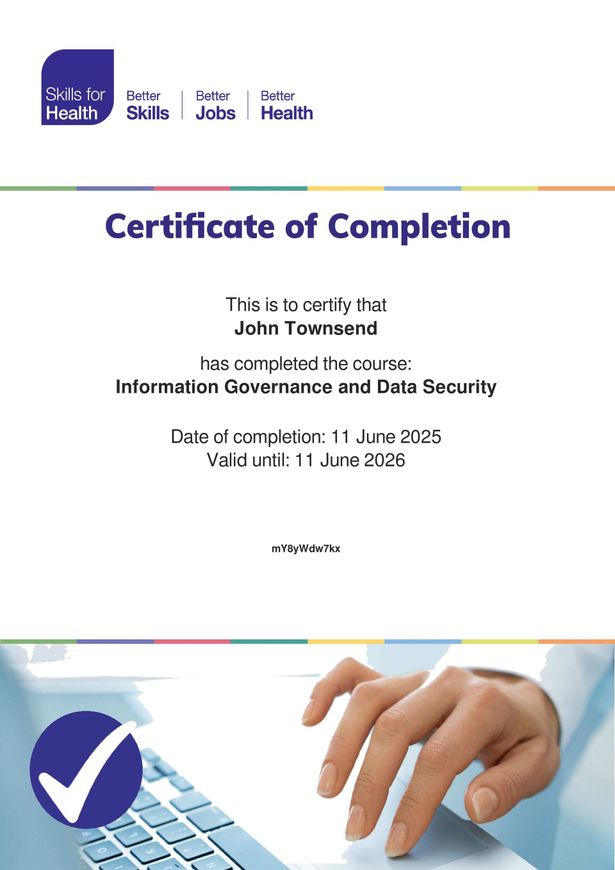 Skills for Health

Better Skills

Better Jobs

Better Health

Certificate of Completion

This is to certify that
John Townsend

has completed the course:
Information Governance and Data Security

Date of completion: 11 June 2025
Valid until: 11 June 2026

mY8yWdw7kx